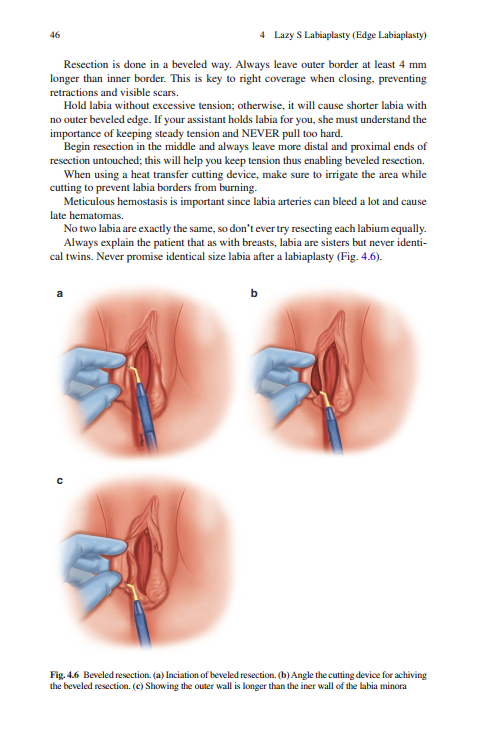 46 4 Lazy S Labiaplasty (Edge Labiaplasty)

Resection is done in a beveled way. Always leave outer border at least 4 mm longer than inner border. This is key to right coverage when closing, preventing retractions and visible scars.

Hold labia without excessive tension; otherwise, it will cause shorter labia with no outer beveled edge. If your assistant holds labia for you, she must understand the importance of keeping steady tension and NEVER pull too hard.

Begin resection in the middle and always leave more distal and proximal ends of resection untouched; this will help you keep tension thus enabling beveled resection.

When using a heat transfer cutting device, make sure to irrigate the area while cutting to prevent labia borders from burning.

Meticulous hemostasis is important since labia arteries can bleed a lot and cause late hematomas.

No two labia are exactly the same, so don't ever try resecting each labium equally.

Always explain the patient that as with breasts, labia are sisters but never identical twins. Never promise identical size labia after a labiaplasty (Fig. 4.6).

a

b

c

Fig. 4.6 Beveled resection. (a) Inciation of beveled resection. (b) Angle the cutting device for achiving the beveled resection. (c) Showing the outer wall is longer than the iner wall of the labia minora